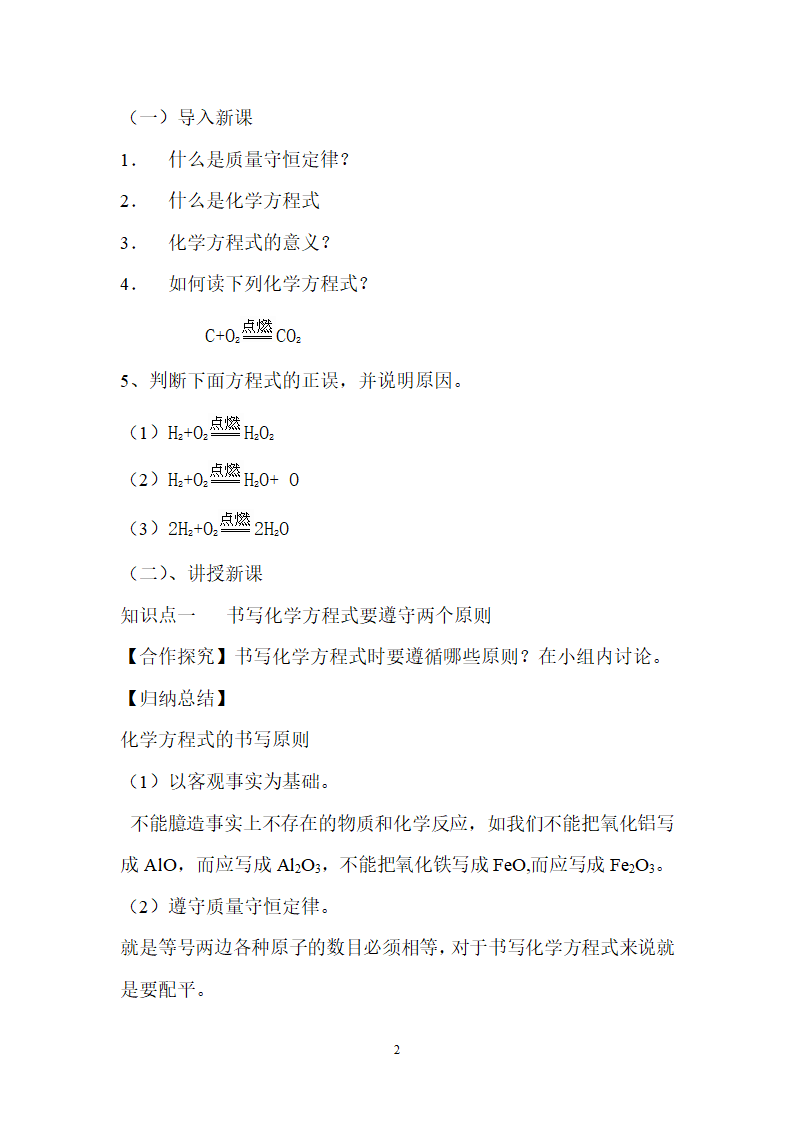 （一）导入新课

1． 什么是质量守恒定律？

2． 什么是化学方程式

3． 化学方程式的意义？

4． 如何读下列化学方程式？

$C+O_2 \xlongequal{点燃} CO_2$

5、判断下面方程式的正误，并说明原因。

（1）$H_2+O_2 \xlongequal{点燃} H_2O_2$

（2）$H_2+O_2 \xlongequal{点燃} H_2O+ O$

（3）$2H_2+O_2 \xlongequal{点燃} 2H_2O$

（二）、讲授新课

知识点一 书写化学方程式要遵守两个原则

【合作探究】书写化学方程式时要遵循哪些原则？在小组内讨论。

【归纳总结】

化学方程式的书写原则

（1）以客观事实为基础。

不能臆造事实上不存在的物质和化学反应，如我们不能把氧化铝写成 AlO，而应写成 $Al_2O_3$，不能把氧化铁写成 FeO,而应写成 $Fe_2O_3$。

（2）遵守质量守恒定律。

就是等号两边各种原子的数目必须相等，对于书写化学方程式来说就是要配平。

2